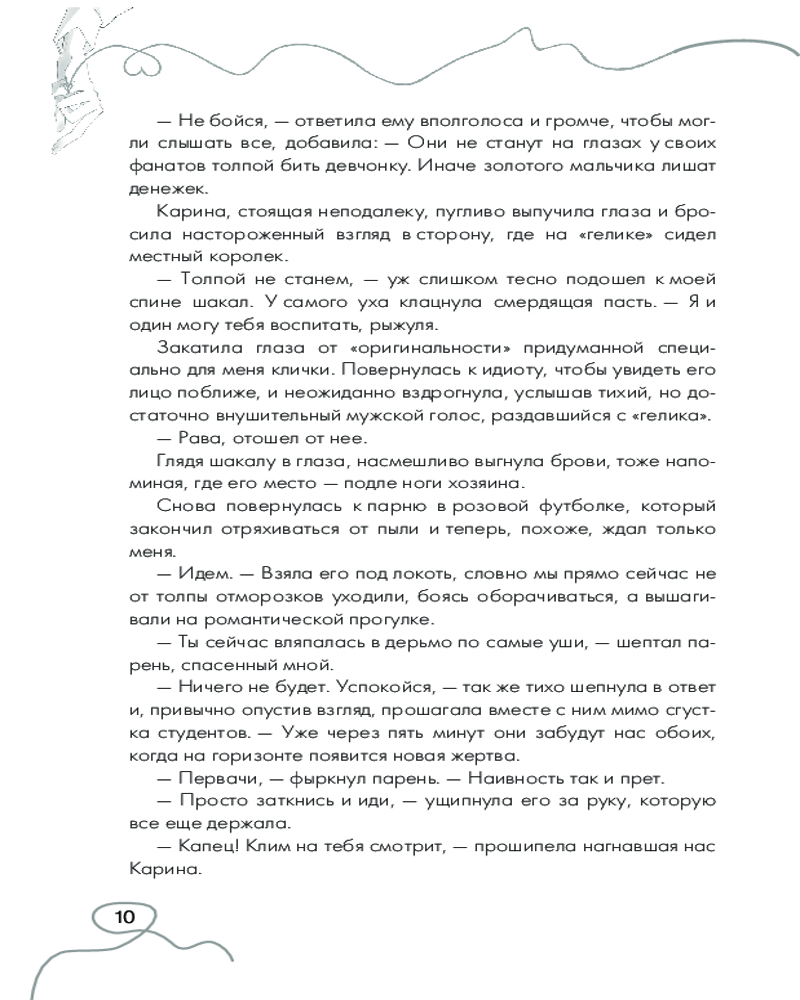 — Не бойся, — ответила ему вполголоса и громче, чтобы могли слышать все, добавила: — Они не станут на глазах у своих фанатов толпой бить девчонку. Иначе золотого мальчика лишат денежек.

Карина, стоящая неподалеку, пугливо выпучила глаза и бросила настороженный взгляд в сторону, где на «гелике» сидел местный королек.

— Толпой не станем, — уж слишком тесно подошел к моей спине шакал. У самого уха клацнула смердящая пасть. — Я и один могу тебя воспитать, рыжуля.

Закатила глаза от «оригинальности» придуманной специально для меня клички. Повернулась к идиоту, чтобы увидеть его лицо поближе, и неожиданно вздрогнула, услышав тихий, но достаточно внушительный мужской голос, раздавшийся с «гелика».

— Рава, отошел от нее.

Глядя шакалу в глаза, насмешливо выгнула брови, тоже напоминая, где его место — подле ноги хозяина.

Снова повернулась к парню в розовой футболке, который закончил отряхиваться от пыли и теперь, похоже, ждал только меня.

— Идем. — Взяла его под локоть, словно мы прямо сейчас не от толпы отморозков уходили, боясь оборачиваться, а вышагивали на романтической прогулке.

— Ты сейчас вляпалась в дерьмо по самые уши, — шептал парень, спасенный мной.

— Ничего не будет. Успокойся, — так же тихо шепнула в ответ и, привычно опустив взгляд, прошагала вместе с ним мимо сгустка студентов. — Уже через пять минут они забудут нас обоих, когда на горизонте появится новая жертва.

— Первачи, — фыркнул парень. — Наивность так и прет.

— Просто заткнись и иди, — ущипнула его за руку, которую все еще держала.

— Капец! Клим на тебя смотрит, — прошипела нагнавшая нас Карина.

10